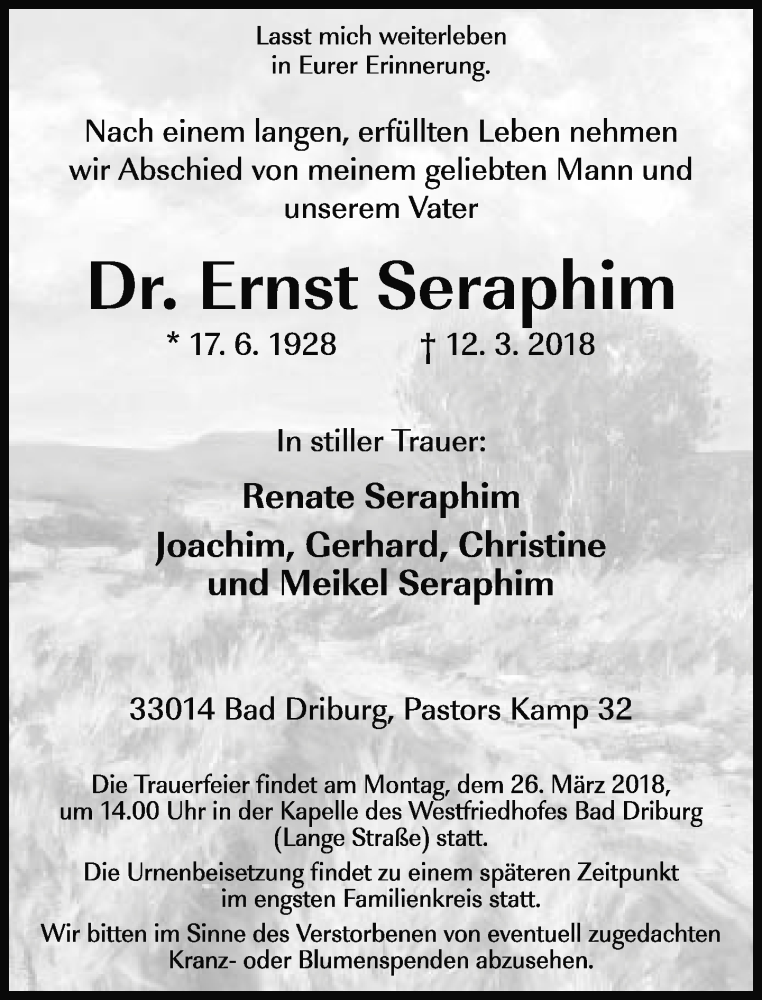 Lasst mich weiterleben
in Eurer Erinnerung.

Nach einem langen, erfüllten Leben nehmen wir Abschied von meinem geliebten Mann und unserem Vater

Dr. Ernst Seraphim

* 17. 6. 1928 † 12. 3. 2018

In stiller Trauer:

Renate Seraphim
Joachim, Gerhard, Christine
und Meikel Seraphim

33014 Bad Driburg, Pastors Kamp 32

Die Trauerfeier findet am Montag, dem 26. März 2018, um 14.00 Uhr in der Kapelle des Westfriedhofes Bad Driburg (Lange Straße) statt.

Die Urnenbeisetzung findet zu einem späteren Zeitpunkt im engsten Familienkreis statt.

Wir bitten im Sinne des Verstorbenen von eventuell zugedachten Kranz- oder Blumenspenden abzusehen.